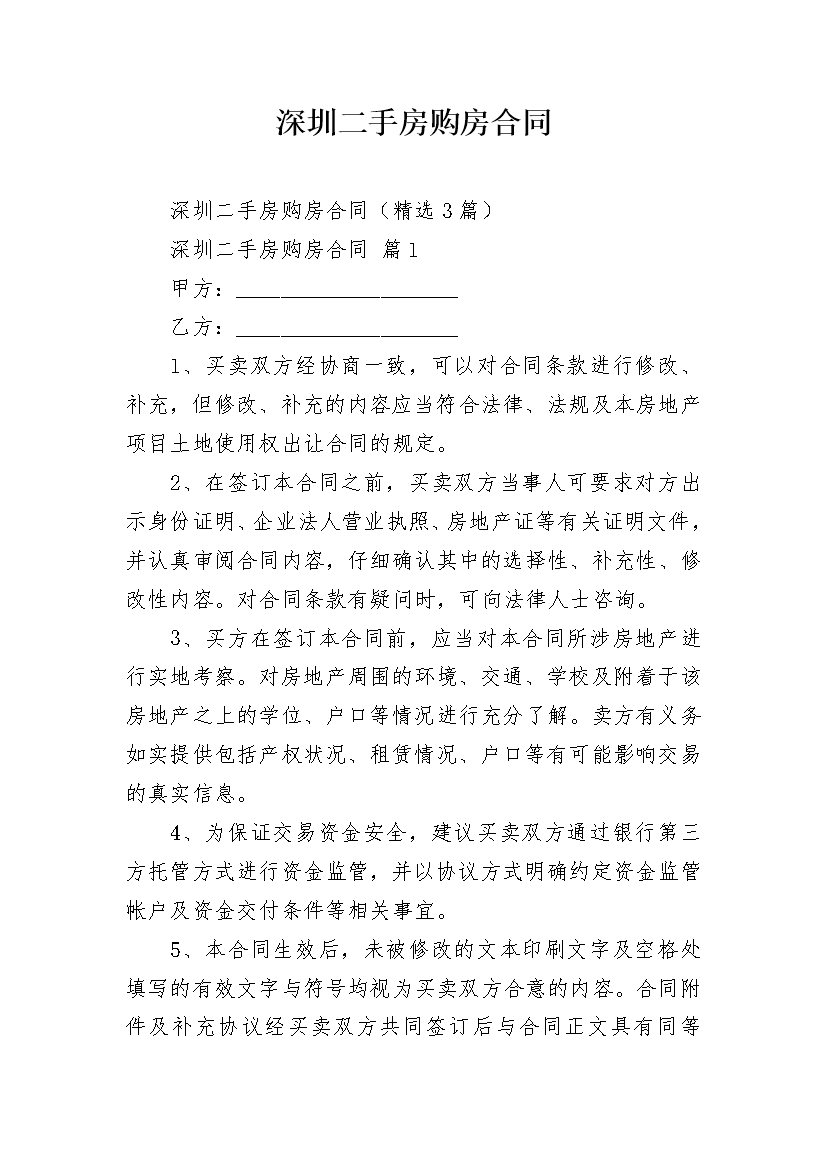 深圳二手房购房合同

深圳二手房购房合同（精选3篇）

深圳二手房购房合同 篇1

甲方：____________________

乙方：____________________

1、买卖双方经协商一致，可以对合同条款进行修改、补充，但修改、补充的内容应当符合法律、法规及本房地产项目土地使用权出让合同的规定。

2、在签订本合同之前，买卖双方当事人可要求对方出示身份证明、企业法人营业执照、房地产证等有关证明文件，并认真审阅合同内容，仔细确认其中的选择性、补充性、修改性内容。对合同条款有疑问时，可向法律人士咨询。

3、买方在签订本合同前，应当对本合同所涉房地产进行实地考察。对房地产周围的环境、交通、学校及附着于该房地产之上的学位、户口等情况进行充分了解。卖方有义务如实提供包括产权状况、租赁情况、户口等有可能影响交易的真实信息。

4、为保证交易资金安全，建议买卖双方通过银行第三方托管方式进行资金监管，并以协议方式明确约定资金监管帐户及资金交付条件等相关事宜。

5、本合同生效后，未被修改的文本印刷文字及空格处填写的有效文字与符号均视为买卖双方合意的内容。合同附件及补充协议经买卖双方共同签订后与合同正文具有同等